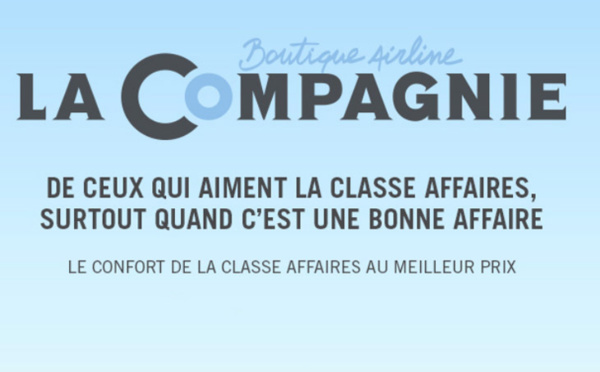 Boutique Airline
LA COMPAGNIE

DE CEUX QUI AIMENT LA CLASSE AFFAIRES, SURTOUT QUAND C'EST UNE BONNE AFFAIRE

LE CONFORT DE LA CLASSE AFFAIRES AU MEILLEUR PRIX